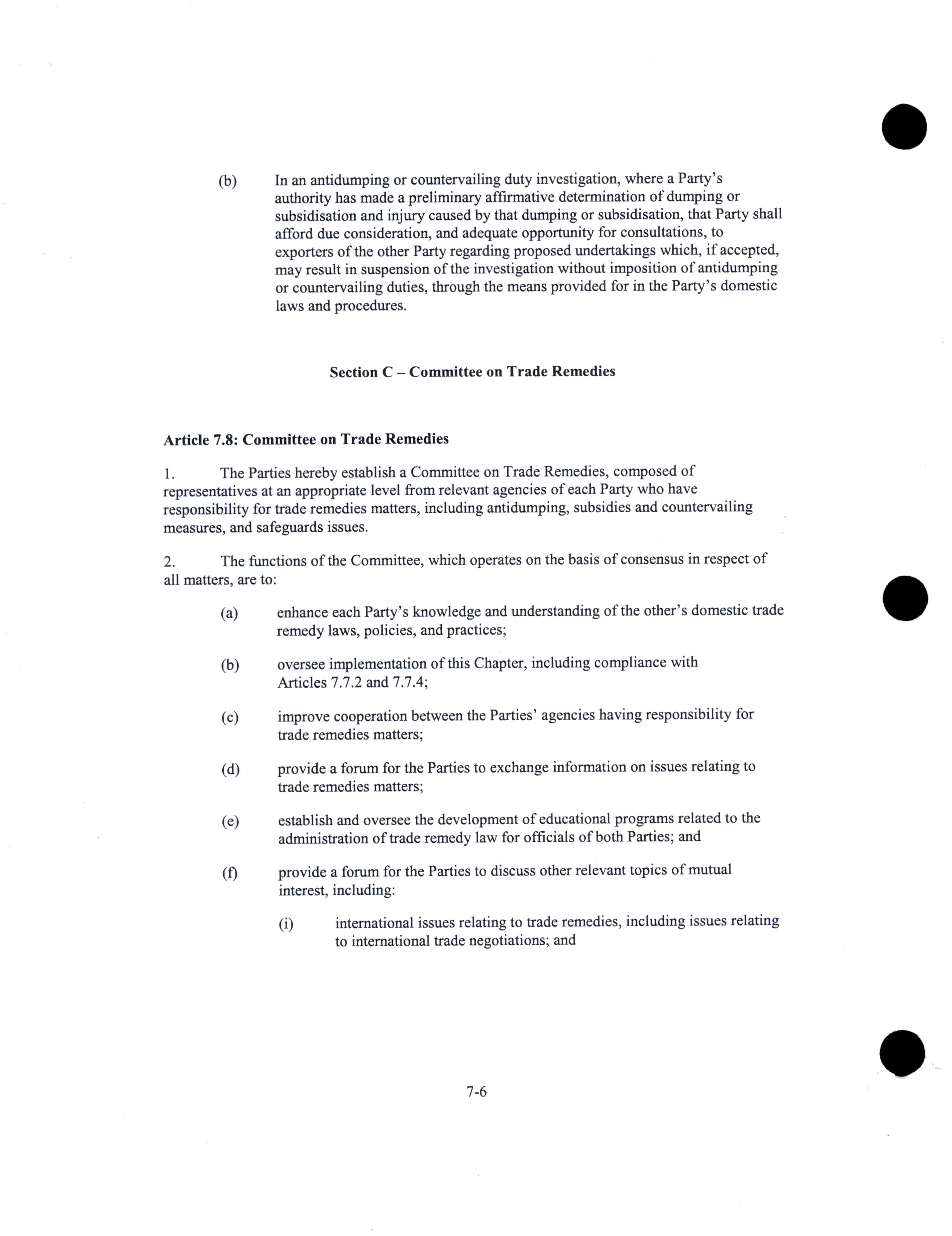 (b) In an antidumping or countervailing duty investigation, where a Party's authority has made a preliminary affirmative determination of dumping or subsidisation and injury caused by that dumping or subsidisation, that Party shall afford due consideration, and adequate opportunity for consultations, to exporters of the other Party regarding proposed undertakings which, if accepted, may result in suspension of the investigation without imposition of antidumping or countervailing duties, through the means provided for in the Party's domestic laws and procedures.

Section C – Committee on Trade Remedies

Article 7.8: Committee on Trade Remedies

1. The Parties hereby establish a Committee on Trade Remedies, composed of representatives at an appropriate level from relevant agencies of each Party who have responsibility for trade remedies matters, including antidumping, subsidies and countervailing measures, and safeguards issues.

2. The functions of the Committee, which operates on the basis of consensus in respect of all matters, are to:

(a) enhance each Party's knowledge and understanding of the other's domestic trade remedy laws, policies, and practices;

(b) oversee implementation of this Chapter, including compliance with Articles 7.7.2 and 7.7.4;

(c) improve cooperation between the Parties' agencies having responsibility for trade remedies matters;

(d) provide a forum for the Parties to exchange information on issues relating to trade remedies matters;

(e) establish and oversee the development of educational programs related to the administration of trade remedy law for officials of both Parties; and

(f) provide a forum for the Parties to discuss other relevant topics of mutual interest, including:

(i) international issues relating to trade remedies, including issues relating to international trade negotiations; and

7-6